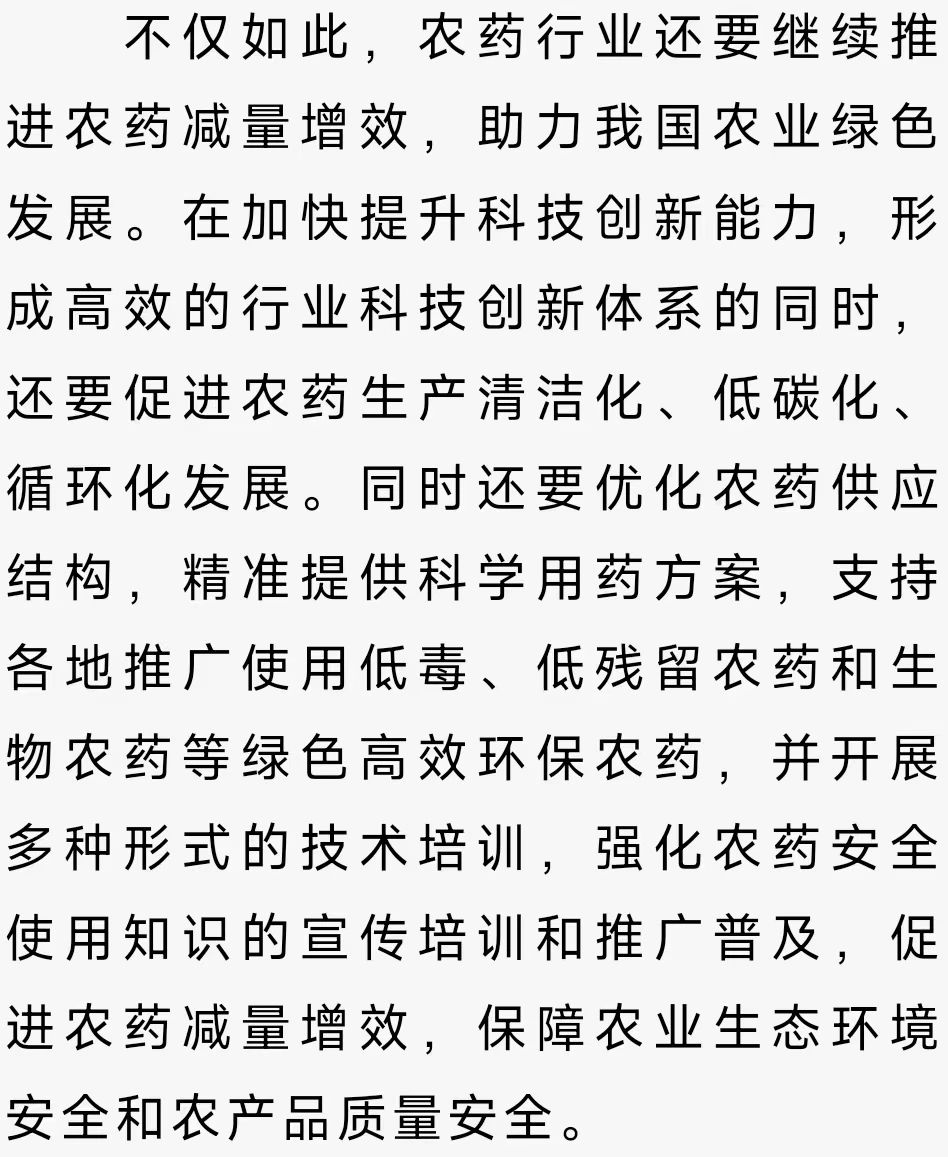 不仅如此，农药行业还要继续推进农药减量增效，助力我国农业绿色发展。在加快提升科技创新能力，形成高效的行业科技创新体系的同时，还要促进农药生产清洁化、低碳化、循环化发展。同时还要优化农药供应结构，精准提供科学用药方案，支持各地推广使用低毒、低残留农药和生物农药等绿色高效环保农药，并开展多种形式的技术培训，强化农药安全使用知识的宣传培训和推广普及，促进农药减量增效，保障农业生态环境安全和农产品质量安全。